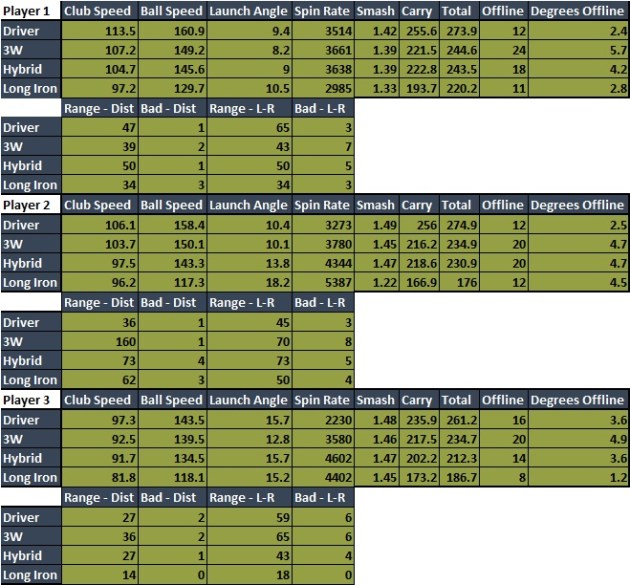 | Player 1 | Club Speed | Ball Speed | Launch Angle | Spin Rate | Smash | Carry | Total | Offline | Degrees Offline |
|---|---|---|---|---|---|---|---|---|---|
| Driver | 113.5 | 160.9 | 9.4 | 3514 | 1.42 | 255.6 | 273.9 | 12 | 2.4 |
| 3W | 107.2 | 149.2 | 8.2 | 3661 | 1.39 | 221.5 | 244.6 | 24 | 5.7 |
| Hybrid | 104.7 | 145.6 | 9 | 3638 | 1.39 | 222.8 | 243.5 | 18 | 4.2 |
| Long Iron | 97.2 | 129.7 | 10.5 | 2985 | 1.33 | 193.7 | 220.2 | 11 | 2.8 |

| | Range - Dist | Bad - Dist | Range - L-R | Bad - L-R |
|---|---|---|---|---|
| Driver | 47 | 1 | 65 | 3 |
| 3W | 39 | 2 | 43 | 7 |
| Hybrid | 50 | 1 | 50 | 5 |
| Long Iron | 34 | 3 | 34 | 3 |

| Player 2 | Club Speed | Ball Speed | Launch Angle | Spin Rate | Smash | Carry | Total | Offline | Degrees Offline |
|---|---|---|---|---|---|---|---|---|---|
| Driver | 106.1 | 158.4 | 10.4 | 3273 | 1.49 | 256 | 274.9 | 12 | 2.5 |
| 3W | 103.7 | 150.1 | 10.1 | 3780 | 1.45 | 216.2 | 234.9 | 20 | 4.7 |
| Hybrid | 97.5 | 143.3 | 13.8 | 4344 | 1.47 | 218.6 | 230.9 | 20 | 4.7 |
| Long Iron | 96.2 | 117.3 | 18.2 | 5387 | 1.22 | 166.9 | 176 | 12 | 4.5 |

| | Range - Dist | Bad - Dist | Range - L-R | Bad - L-R |
|---|---|---|---|---|
| Driver | 36 | 1 | 45 | 3 |
| 3W | 160 | 1 | 70 | 8 |
| Hybrid | 73 | 4 | 73 | 5 |
| Long Iron | 62 | 3 | 50 | 4 |

| Player 3 | Club Speed | Ball Speed | Launch Angle | Spin Rate | Smash | Carry | Total | Offline | Degrees Offline |
|---|---|---|---|---|---|---|---|---|---|
| Driver | 97.3 | 143.5 | 15.7 | 2230 | 1.48 | 235.9 | 261.2 | 16 | 3.6 |
| 3W | 92.5 | 139.5 | 12.8 | 3580 | 1.46 | 217.5 | 234.7 | 20 | 4.9 |
| Hybrid | 91.7 | 134.5 | 15.7 | 4602 | 1.47 | 202.2 | 212.3 | 14 | 3.6 |
| Long Iron | 81.8 | 118.1 | 15.2 | 4402 | 1.45 | 173.2 | 186.7 | 8 | 1.2 |

| | Range - Dist | Bad - Dist | Range - L-R | Bad - L-R |
|---|---|---|---|---|
| Driver | 27 | 2 | 59 | 6 |
| 3W | 36 | 2 | 65 | 6 |
| Hybrid | 27 | 1 | 43 | 4 |
| Long Iron | 14 | 0 | 18 | 0 |